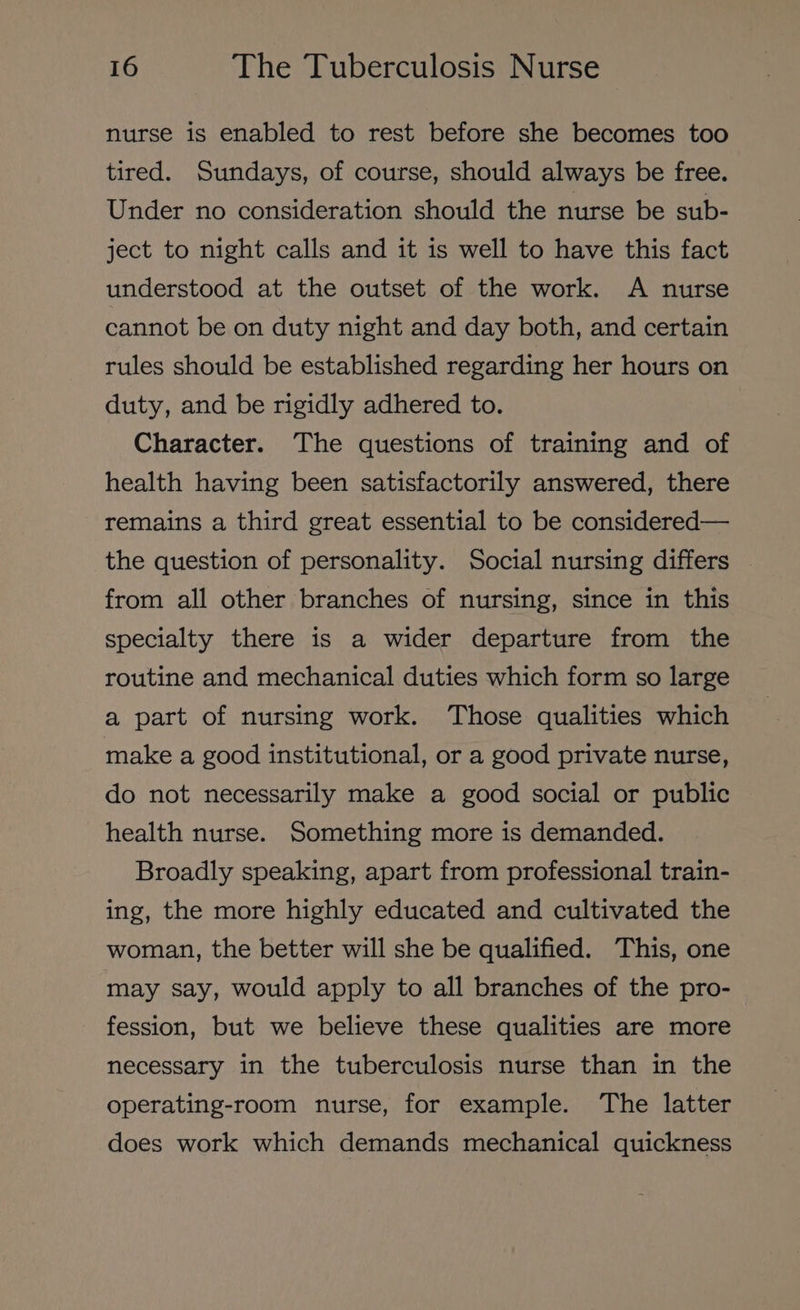 16 The Tuberculosis Nurse

nurse is enabled to rest before she becomes too tired. Sundays, of course, should always be free. Under no consideration should the nurse be subject to night calls and it is well to have this fact understood at the outset of the work. A nurse cannot be on duty night and day both, and certain rules should be established regarding her hours on duty, and be rigidly adhered to.

Character. The questions of training and of health having been satisfactorily answered, there remains a third great essential to be considered—the question of personality. Social nursing differs from all other branches of nursing, since in this specialty there is a wider departure from the routine and mechanical duties which form so large a part of nursing work. Those qualities which make a good institutional, or a good private nurse, do not necessarily make a good social or public health nurse. Something more is demanded.

Broadly speaking, apart from professional training, the more highly educated and cultivated the woman, the better will she be qualified. This, one may say, would apply to all branches of the profession, but we believe these qualities are more necessary in the tuberculosis nurse than in the operating-room nurse, for example. The latter does work which demands mechanical quickness